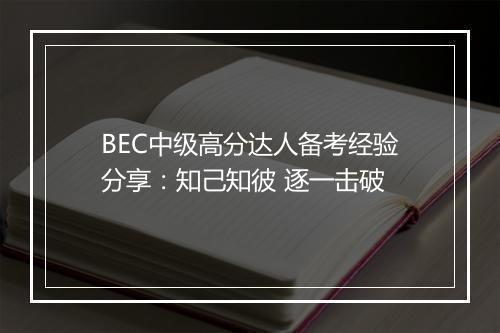 BEC中级高分达人备考经验分享：知己知彼 逐一击破